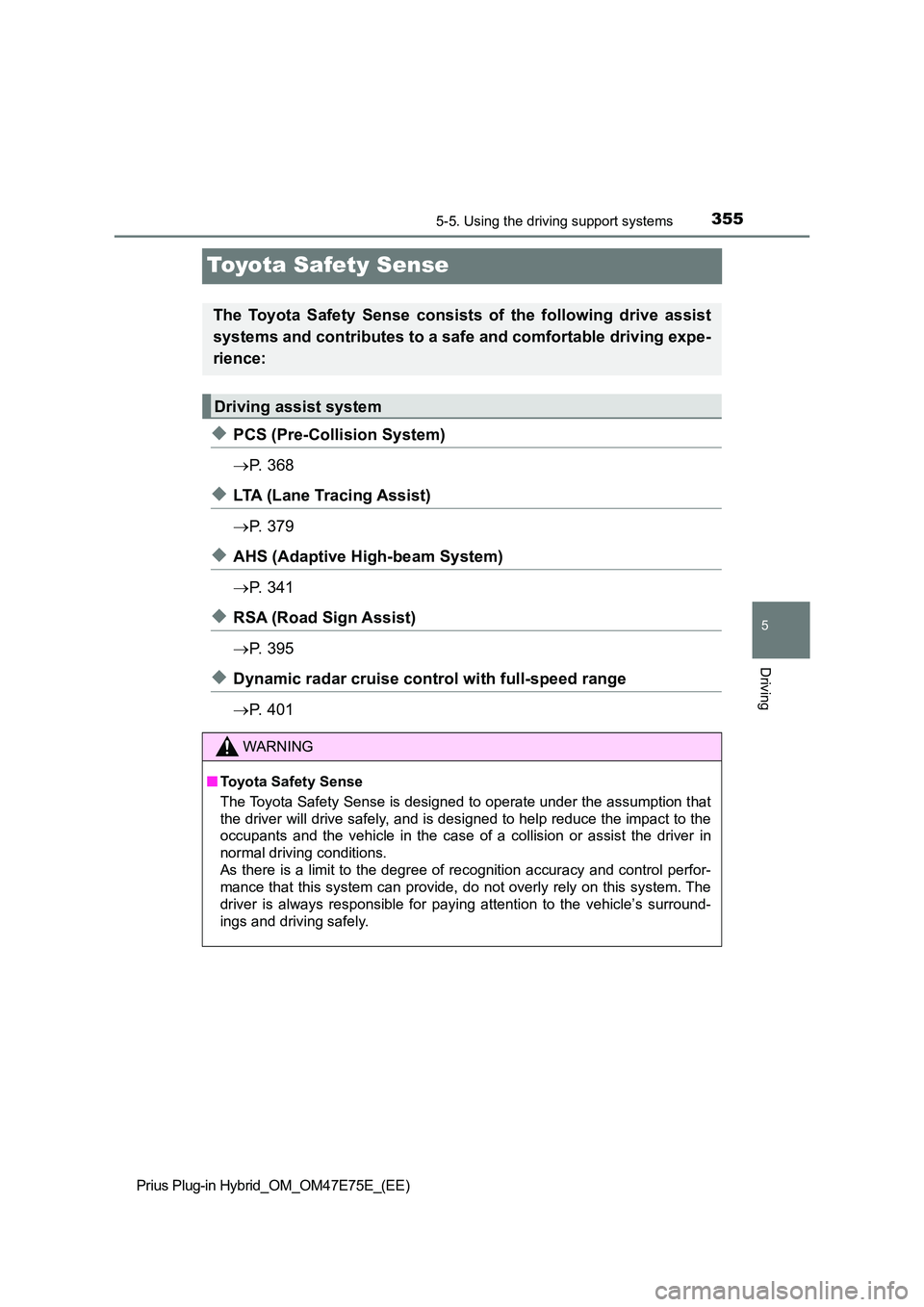 5-5. Using the driving support systems 355

Toyota Safety Sense

The Toyota Safety Sense consists of the following drive assist systems and contributes to a safe and comfortable driving experience:

Driving assist system

◆ PCS (Pre-Collision System)

→P. 368

◆ LTA (Lane Tracing Assist)

→P. 379

◆ AHS (Adaptive High-beam System)

→P. 341

◆ RSA (Road Sign Assist)

→P. 395

◆ Dynamic radar cruise control with full-speed range

→P. 401

WARNING

■ Toyota Safety Sense

The Toyota Safety Sense is designed to operate under the assumption that the driver will drive safely, and is designed to help reduce the impact to the occupants and the vehicle in the case of a collision or assist the driver in normal driving conditions.
As there is a limit to the degree of recognition accuracy and control performance that this system can provide, do not overly rely on this system. The driver is always responsible for paying attention to the vehicle's surroundings and driving safely.

5

Driving

Prius Plug-in Hybrid_OM_OM47E75E_(EE)

carmanualsonline.info